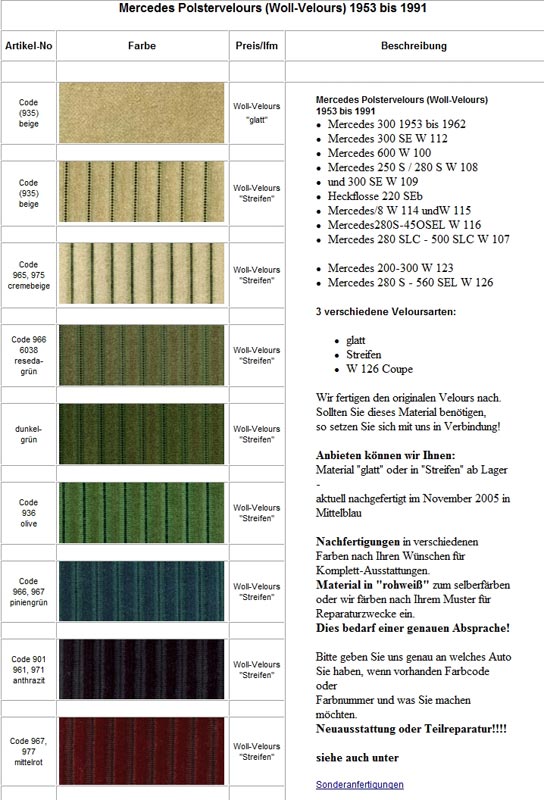 Mercedes Polstervelours (Woll-Velours) 1953 bis 1991

| Artikel-No | Farbe | Preis/lfm | Beschreibung |
|---|---|---|---|
| Code (935) beige | | Woll-Velours "glatt" | |
| Code (935) beige | | Woll-Velours "Streifen" | |
| Code 965, 975 cremebeige | | Woll-Velours "Streifen" | |
| Code 966 6038 reseda-grün | | Woll-Velours "Streifen" | |
| dunkel-grün | | Woll-Velours "Streifen" | |
| Code 936 olive | | Woll-Velours "Streifen" | |
| Code 966, 967 piniengrün | | Woll-Velours "Streifen" | |
| Code 901 961, 971 anthrazit | | Woll-Velours "Streifen" | |
| Code 967, 977 mittelrot | | Woll-Velours "Streifen" | |

Mercedes Polstervelours (Woll-Velours) 1953 bis 1991
• Mercedes 300 1953 bis 1962
• Mercedes 300 SE W 112
• Mercedes 600 W 100
• Mercedes 250 S / 280 S W 108
• und 300 SE W 109
• Heckflosse 220 SEb
• Mercedes/8 W 114 undW 115
• Mercedes280S-45OSEL W 116
• Mercedes 280 SLC - 500 SLC W 107

• Mercedes 200-300 W 123
• Mercedes 280 S - 560 SEL W 126

3 verschiedene Veloursarten:

• glatt
• Streifen
• W 126 Coupe

Wir fertigen den originalen Velours nach. Sollten Sie dieses Material benötigen, so setzen Sie sich mit uns in Verbindung!

Anbieten können wir Ihnen:
Material "glatt" oder in "Streifen" ab Lager
-
aktuell nachgefertigt im November 2005 in Mittelblau

Nachfertigungen in verschiedenen Farben nach Ihren Wünschen für Komplett-Ausstattungen.
Material in "rohweiß" zum selberfärben oder wir färben nach Ihrem Muster für Reparaturzwecke ein.
Dies bedarf einer genauen Absprache!

Bitte geben Sie uns genau an welches Auto Sie haben, wenn vorhanden Farbcode oder
Farbnummer und was Sie machen möchten.
Neuausstattung oder Teilreparatur!!!!

siehe auch unter

Sonderanfertigungen